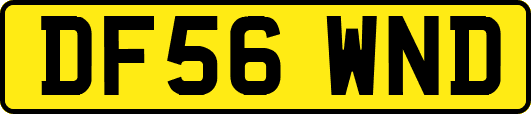 DF56 WND